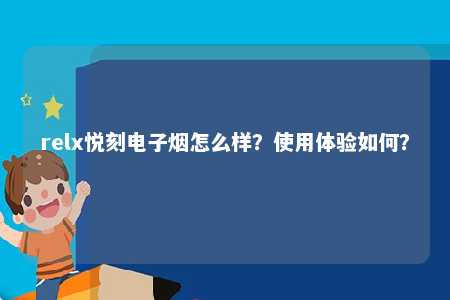 relx悦刻电子烟怎么样？使用体验如何？